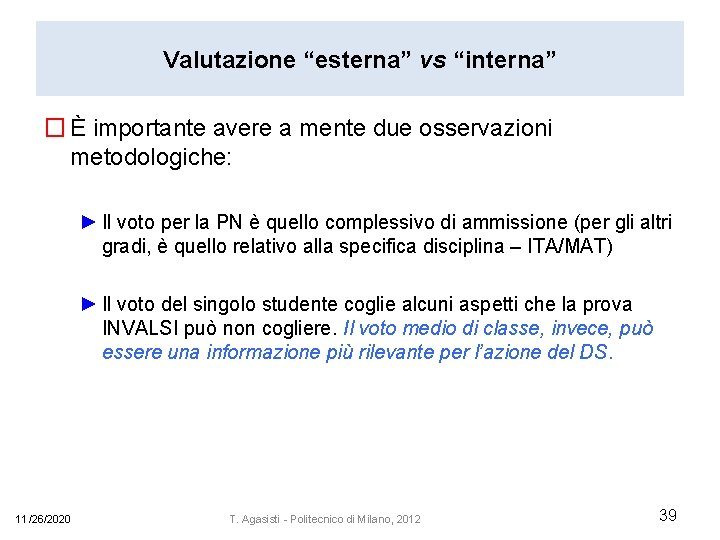 Valutazione “esterna” vs “interna”

☐ È importante avere a mente due osservazioni metodologiche:

► Il voto per la PN è quello complessivo di ammissione (per gli altri gradi, è quello relativo alla specifica disciplina – ITA/MAT)

► Il voto del singolo studente coglie alcuni aspetti che la prova INVALSI può non cogliere. Il voto medio di classe, invece, può essere una informazione più rilevante per l’azione del DS.

11/26/2020

T. Agasisti - Politecnico di Milano, 2012

39